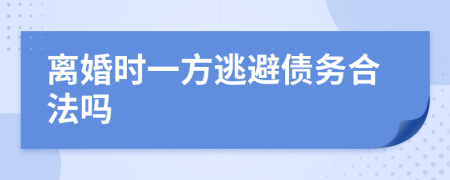 离婚时一方逃避债务合法吗